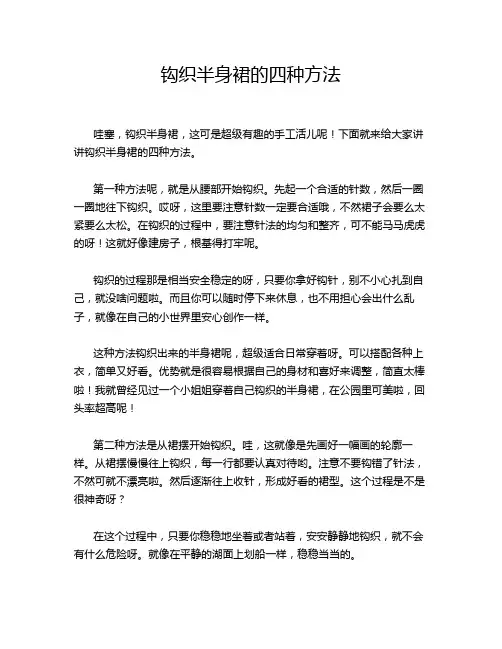 钩织半身裙的四种方法

哇塞，钩织半身裙，这可是超级有趣的手工活儿呢！下面就来给大家讲讲钩织半身裙的四种方法。

第一种方法呢，就是从腰部开始钩织。先起一个合适的针数，然后一圈一圈地往下钩织。哎呀，这里要注意针数一定要合适哦，不然裙子会要么太紧要么太松。在钩织的过程中，要注意针法的均匀和整齐，可不能马马虎虎的呀！这就好像建房子，根基得打牢呢。

钩织的过程那是相当安全稳定的呀，只要你拿好钩针，别不小心扎到自己，就没啥问题啦。而且你可以随时停下来休息，也不用担心会出什么乱子，就像在自己的小世界里安心创作一样。

这种方法钩织出来的半身裙呢，超级适合日常穿着呀。可以搭配各种上衣，简单又好看。优势就是很容易根据自己的身材和喜好来调整，简直太棒啦！我就曾经见过一个小姐姐穿着自己钩织的半身裙，在公园里可美啦，回头率超高呢！

第二种方法是从裙摆开始钩织。哇，这就像是先画好一幅画的轮廓一样。从裙摆慢慢往上钩织，每一行都要认真对待哟。注意不要钩错了针法，不然可就不漂亮啦。然后逐渐往上收针，形成好看的裙型。这个过程是不是很神奇呀？

在这个过程中，只要你稳稳地坐着或者站着，安安静静地钩织，就不会有什么危险呀。就像在平静的湖面上划船一样，稳稳当当的。